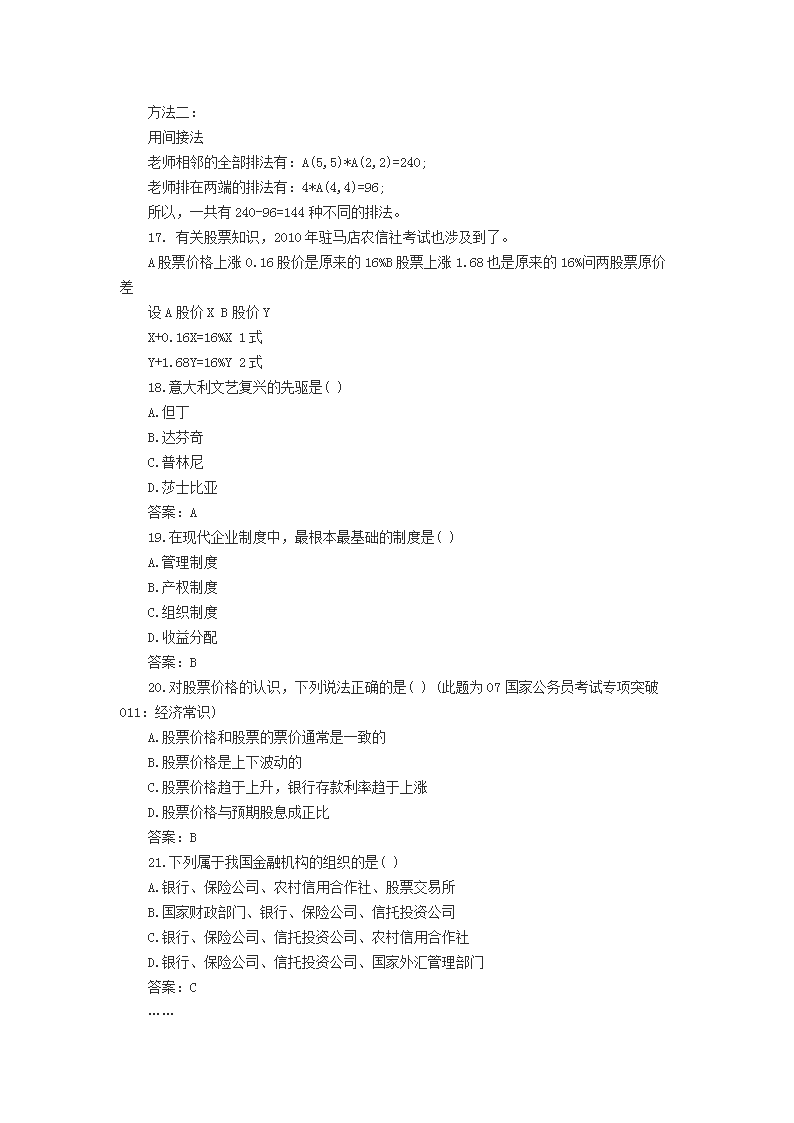 方法二：

用间接法

老师相邻的全部排法有：A(5,5)*A(2,2)=240;

老师排在两端的排法有：4*A(4,4)=96;

所以，一共有 240-96=144 种不同的排法。

17. 有关股票知识，2010 年驻马店农信社考试也涉及到了。

A 股票价格上涨 0.16 股价是原来的 16%B 股票上涨 1.68 也是原来的 16%问两股票原价差

设 A 股价 X B 股价 Y

X+0.16X=16%X 1 式

Y+1.68Y=16%Y 2 式

18.意大利文艺复兴的先驱是( )

A.但丁

B.达芬奇

C.普林尼

D.莎士比亚

答案：A

19.在现代企业制度中，最根本最基础的制度是( )

A.管理制度

B.产权制度

C.组织制度

D.收益分配

答案：B

20.对股票价格的认识，下列说法正确的是( ) (此题为 07 国家公务员考试专项突破 011：经济常识)

A.股票价格和股票的票价通常是一致的

B.股票价格是上下波动的

C.股票价格趋于上升，银行存款利率趋于上涨

D.股票价格与预期股息成正比

答案：B

21.下列属于我国金融机构的组织的是( )

A.银行、保险公司、农村信用合作社、股票交易所

B.国家财政部门、银行、保险公司、信托投资公司

C.银行、保险公司、信托投资公司、农村信用合作社

D.银行、保险公司、信托投资公司、国家外汇管理部门

答案：C

……